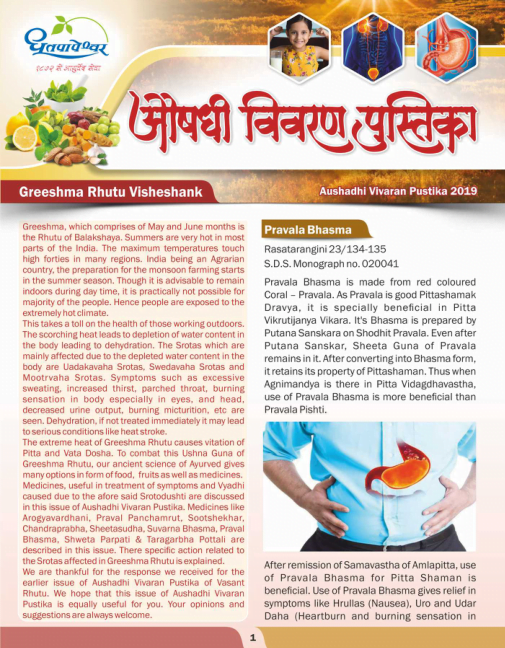 धूतपापेश्वर
१८७२ से आयुर्वेद सेवा

औषधी विवरण पुस्तिका

Greeshma Rhutu Visheshank

Aushadhi Vivaran Pustika 2019

Greeshma, which comprises of May and June months is the Rhutu of Balakshaya. Summers are very hot in most parts of the India. The maximum temperatures touch high forties in many regions. India being an Agrarian country, the preparation for the monsoon farming starts in the summer season. Though it is advisable to remain indoors during day time, it is practically not possible for majority of the people. Hence people are exposed to the extremely hot climate.

This takes a toll on the health of those working outdoors. The scorching heat leads to depletion of water content in the body leading to dehydration. The Srotas which are mainly affected due to the depleted water content in the body are Uadakavaha Srotas, Swedavaha Srotas and Mootrvaha Srotas. Symptoms such as excessive sweating, increased thirst, parched throat, burning sensation in body especially in eyes, and head, decreased urine output, burning micturition, etc are seen. Dehydration, if not treated immediately it may lead to serious conditions like heat stroke.

The extreme heat of Greeshma Rhutu causes vitation of Pitta and Vata Dosha. To combat this Ushna Guna of Greeshma Rhutu, our ancient science of Ayurved gives many options in form of food, fruits as well as medicines. Medicines, useful in treatment of symptoms and Vyadhi caused due to the afore said Srotodushti are discussed in this issue of Aushadhi Vivaran Pustika. Medicines like Arogyavardhani, Praval Panchamrut, Sootshekhar, Chandraprabha, Sheetasudha, Suvarna Bhasma, Praval Bhasma, Shweta Parpati & Taragarbha Pottali are described in this issue. There specific action related to the Srotas affected in Greeshma Rhutu is explained.

We are thankful for the response we received for the earlier issue of Aushadhi Vivaran Pustika of Vasant Rhutu. We hope that this issue of Aushadhi Vivaran Pustika is equally useful for you. Your opinions and suggestions are always welcome.

Pravala Bhasma

Rasatarangini 23/134-135
S.D.S. Monograph no. 020041

Pravala Bhasma is made from red coloured Coral – Pravala. As Pravala is good Pittashamak Dravya, it is specially beneficial in Pitta Vikrutijanya Vikara. It's Bhasma is prepared by Putana Sanskara on Shodhit Pravala. Even after Putana Sanskar, Sheeta Guna of Pravala remains in it. After converting into Bhasma form, it retains its property of Pittashaman. Thus when Agnimandya is there in Pitta Vidagdhavastha, use of Pravala Bhasma is more beneficial than Pravala Pishti.

After remission of Samavastha of Amlapitta, use of Pravala Bhasma for Pitta Shaman is beneficial. Use of Pravala Bhasma gives relief in symptoms like Hrullas (Nausea), Uro and Udar Daha (Heartburn and burning sensation in

1